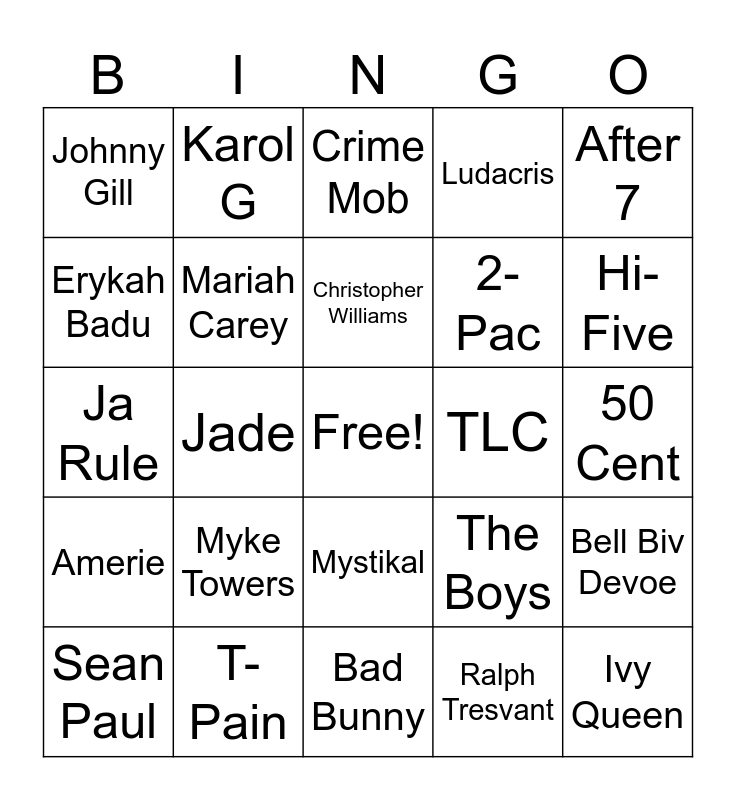 | B | I | N | G | O |
|---|---|---|---|---|
| Johnny Gill | Karol G | Crime Mob | Ludacris | After 7 |
| Erykah Badu | Mariah Carey | Christopher Williams | 2-Pac | Hi-Five |
| Ja Rule | Jade | Free! | TLC | 50 Cent |
| Amerie | Myke Towers | Mystikal | The Boys | Bell Biv Devoe |
| Sean Paul | T-Pain | Bad Bunny | Ralph Tresvant | Ivy Queen |